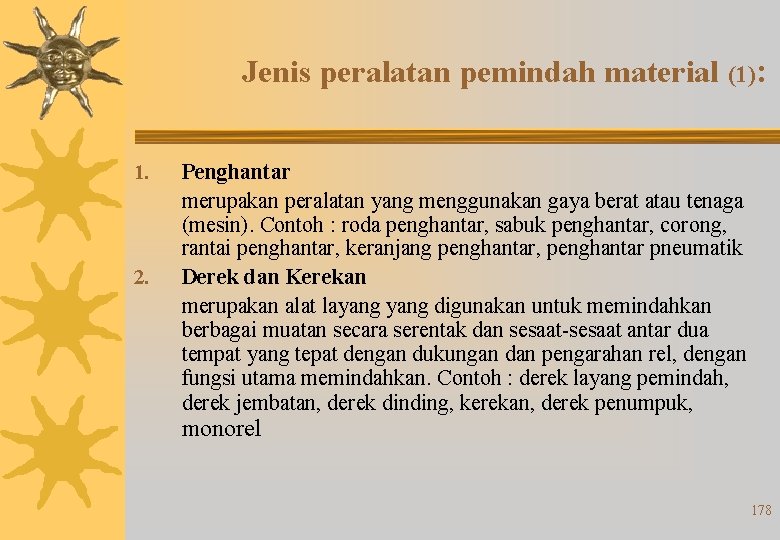 Jenis peralatan pemindah material (1):

1. Penghantar

merupakan peralatan yang menggunakan gaya berat atau tenaga (mesin). Contoh : roda penghantar, sabuk penghantar, corong, rantai penghantar, keranjang penghantar, penghantar pneumatik

2. Derek dan Kerekan

merupakan alat layang yang digunakan untuk memindahkan berbagai muatan secara serentak dan sesaat-sesaat antar dua tempat yang tepat dengan dukungan dan pengarahan rel, dengan fungsi utama memindahkan. Contoh : derek layang pemindah, derek jembatan, derek dinding, kerekan, derek penumpuk, monorel

178